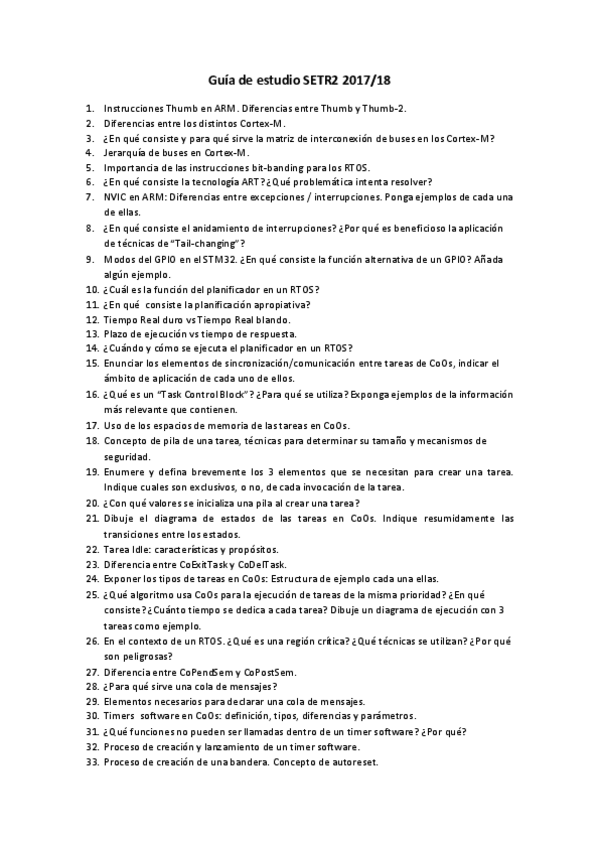 Guía de estudio SETR2 2017/18

1. Instrucciones Thumb en ARM. Diferencias entre Thumb y Thumb-2.
2. Diferencias entre los distintos Cortex-M.
3. ¿En qué consiste y para qué sirve la matriz de interconexión de buses en los Cortex-M?
4. Jerarquía de buses en Cortex-M.
5. Importancia de las instrucciones bit-banding para los RTOS.
6. ¿En qué consiste la tecnología ART? ¿Qué problemática intenta resolver?
7. NVIC en ARM: Diferencias entre excepciones / interrupciones. Ponga ejemplos de cada una de ellas.
8. ¿En qué consiste el anidamiento de interrupciones? ¿Por qué es beneficioso la aplicación de técnicas de "Tail-changing"?
9. Modos del GPIO en el STM32. ¿En qué consiste la función alternativa de un GPIO? Añada algún ejemplo.
10. ¿Cuál es la función del planificador en un RTOS?
11. ¿En qué consiste la planificación apropiativa?
12. Tiempo Real duro vs Tiempo Real blando.
13. Plazo de ejecución vs tiempo de respuesta.
14. ¿Cuándo y cómo se ejecuta el planificador en un RTOS?
15. Enunciar los elementos de sincronización/comunicación entre tareas de CoOs, indicar el ámbito de aplicación de cada uno de ellos.
16. ¿Qué es un "Task Control Block"? ¿Para qué se utiliza? Exponga ejemplos de la información más relevante que contienen.
17. Uso de los espacios de memoria de las tareas en CoOs.
18. Concepto de pila de una tarea, técnicas para determinar su tamaño y mecanismos de seguridad.
19. Enumere y defina brevemente los 3 elementos que se necesitan para crear una tarea. Indique cuales son exclusivos, o no, de cada invocación de la tarea.
20. ¿Con qué valores se inicializa una pila al crear una tarea?
21. Dibuje el diagrama de estados de las tareas en CoOs. Indique resumidamente las transiciones entre los estados.
22. Tarea Idle: características y propósitos.
23. Diferencia entre CoExitTask y CoDelTask.
24. Exponer los tipos de tareas en CoOs: Estructura de ejemplo cada una ellas.
25. ¿Qué algoritmo usa CoOs para la ejecución de tareas de la misma prioridad? ¿En qué consiste? ¿Cuánto tiempo se dedica a cada tarea? Dibuje un diagrama de ejecución con 3 tareas como ejemplo.
26. En el contexto de un RTOS. ¿Qué es una región crítica? ¿Qué técnicas se utilizan? ¿Por qué son peligrosas?
27. Diferencia entre CoPendSem y CoPostSem.
28. ¿Para qué sirve una cola de mensajes?
29. Elementos necesarios para declarar una cola de mensajes.
30. Timers software en CoOs: definición, tipos, diferencias y parámetros.
31. ¿Qué funciones no pueden ser llamadas dentro de un timer software? ¿Por qué?
32. Proceso de creación y lanzamiento de un timer software.
33. Proceso de creación de una bandera. Concepto de autoreset.